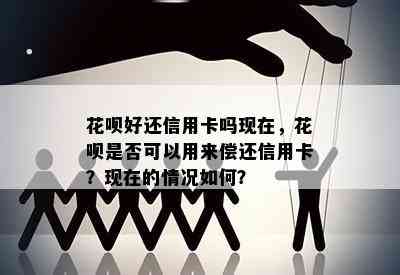 花呗好还信用卡吗现在，花呗是否可以用来偿还信用卡？现在的情况如何？